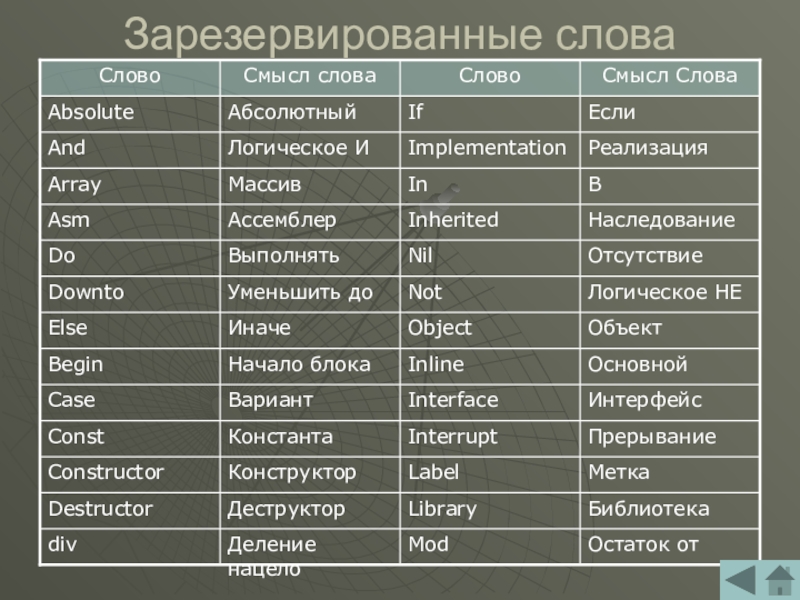 Зарезервированные слова

| Слово | Смысл слова | Слово | Смысл Слова |
|---|---|---|---|
| Absolute | Абсолютный | If | Если |
| And | Логическое И | Implementation | Реализация |
| Array | Массив | In | В |
| Asm | Ассемблер | Inherited | Наследование |
| Do | Выполнять | Nil | Отсутствие |
| Downto | Уменьшить до | Not | Логическое НЕ |
| Else | Иначе | Object | Объект |
| Begin | Начало блока | Inline | Основной |
| Case | Вариант | Interface | Интерфейс |
| Const | Константа | Interrupt | Прерывание |
| Constructor | Конструктор | Label | Метка |
| Destructor | Деструктор | Library | Библиотека |
| div | Деление нацело | Mod | Остаток от |